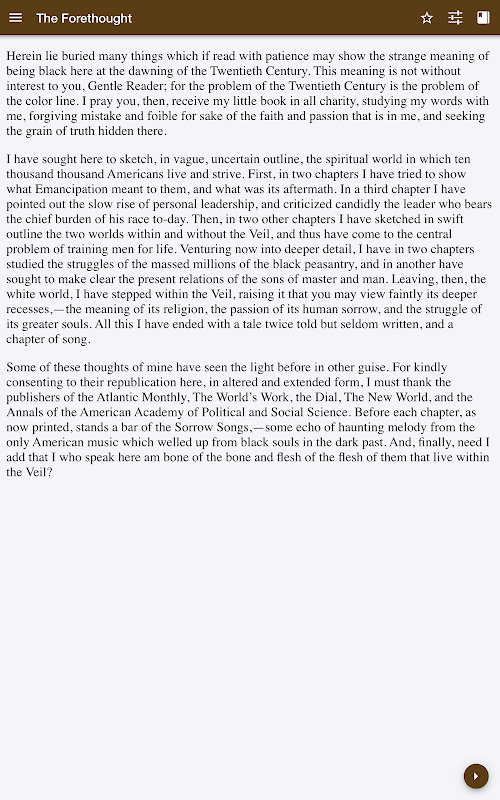 The Forethought

Herein lie buried many things which if read with patience may show the strange meaning of being black here at the dawning of the Twentieth Century. This meaning is not without interest to you, Gentle Reader; for the problem of the Twentieth Century is the problem of the color line. I pray you, then, receive my little book in all charity, studying my words with me, forgiving mistake and foible for sake of the faith and passion that is in me, and seeking the grain of truth hidden there.

I have sought here to sketch, in vague, uncertain outline, the spiritual world in which ten thousand thousand Americans live and strive. First, in two chapters I have tried to show what Emancipation meant to them, and what was its aftermath. In a third chapter I have pointed out the slow rise of personal leadership, and criticized candidly the leader who bears the chief burden of his race to-day. Then, in two other chapters I have sketched in swift outline the two worlds within and without the Veil, and thus have come to the central problem of training men for life. Venturing now into deeper detail, I have in two chapters studied the struggles of the massed millions of the black peasantry, and in another have sought to make clear the present relations of the sons of master and man. Leaving, then, the white world, I have stepped within the Veil, raising it that you may view faintly its deeper recesses,—the meaning of its religion, the passion of its human sorrow, and the struggle of its greater souls. All this I have ended with a tale twice told but seldom written, and a chapter of song.

Some of these thoughts of mine have seen the light before in other guise. For kindly consenting to their republication here, in altered and extended form, I must thank the publishers of the Atlantic Monthly, The World's Work, the Dial, The New World, and the Annals of the American Academy of Political and Social Science. Before each chapter, as now printed, stands a bar of the Sorrow Songs,—some echo of haunting melody from the only American music which welled up from black souls in the dark past. And, finally, need I add that I who speak here am bone of the bone and flesh of the flesh of them that live within the Veil?